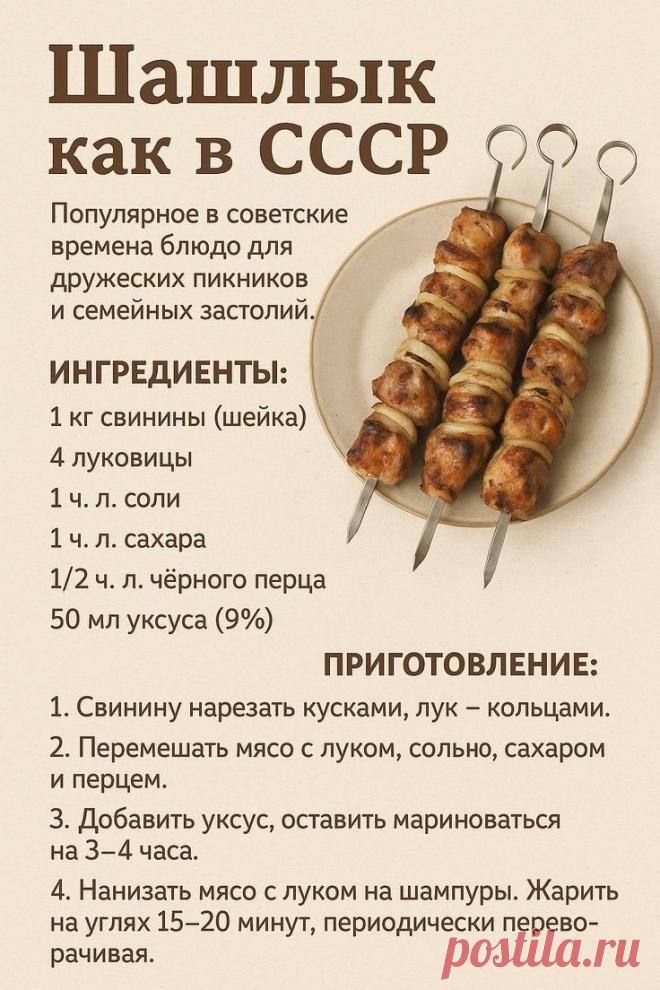 Шашлык как в СССР

Популярное в советские времена блюдо для дружеских пикников и семейных застолий.

ИНГРЕДИЕНТЫ:

1 кг свинины (шейка)

4 луковицы

1 ч. л. соли

1 ч. л. сахара

1/2 ч. л. чёрного перца

50 мл уксуса (9%)

ПРИГОТОВЛЕНИЕ:

1. Свинину нарезать кусками, лук – кольцами.

2. Перемешать мясо с луком, сольно, сахаром и перцем.

3. Добавить уксус, оставить мариноваться на 3–4 часа.

4. Нанизать мясо с луком на шампуры. Жарить на углях 15–20 минут, периодически переворачивая.

postila.ru